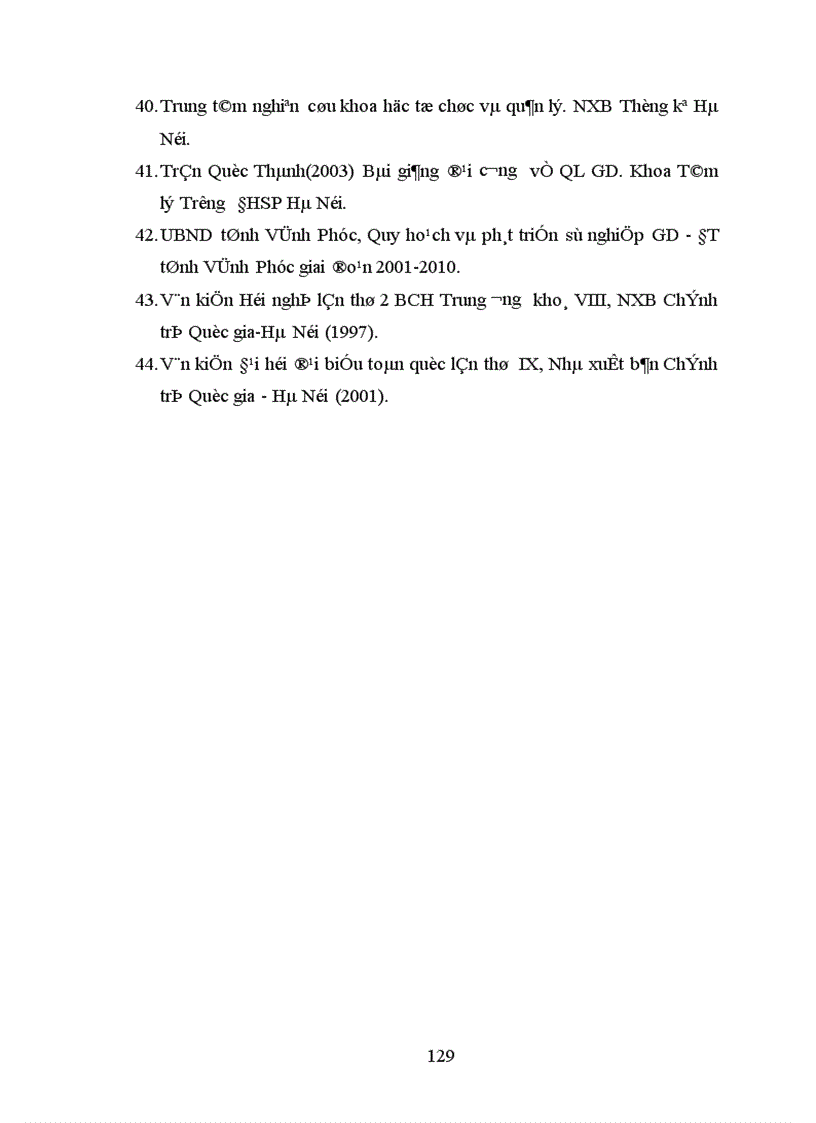 40. Trung t©m nghiªn cøu khoa häc tæ chøc vµ qu¶n lý. NXB Thèng kª Hµ Néi.

41. TrÇn Quèc Thµnh(2003) Bµi gi¶ng ®¹i c­¬ng vÒ QL GD. Khoa T©m lý Tr­êng §HSP Hµ Néi.

42. UBND tØnh VÜnh Phóc, Quy ho¹ch vµ ph¸t triÓn sù nghiÖp GD - §T tØnh VÜnh Phóc giai ®o¹n 2001-2010.

43. V¨n kiÖn Héi nghÞ lÇn thø 2 BCH Trung ­¬ng kho¸ VIII, NXB ChÝnh trÞ Quèc gia-Hµ Néi (1997).

44. V¨n kiÖn §¹i héi ®¹i biÓu toµn quèc lÇn thø IX, Nhµ xuÊt b¶n ChÝnh trÞ Quèc gia - Hµ Néi (2001).

129